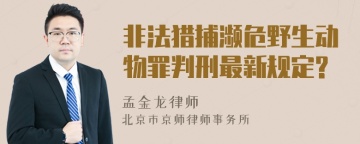 非法猎捕濒危野生动物罪判刑最新规定?

孟金龙律师
北京市京师律师事务所